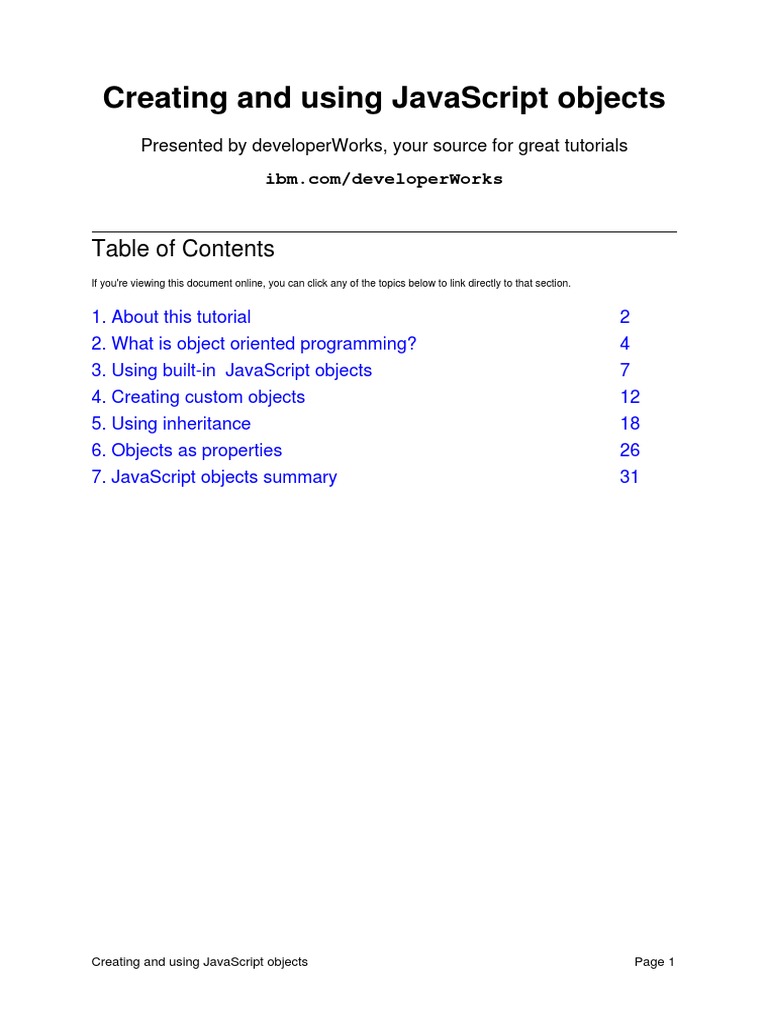 Creating and using JavaScript objects

Presented by developerWorks, your source for great tutorials

ibm.com/developerWorks

Table of Contents

If you're viewing this document online, you can click any of the topics below to link directly to that section.

1. About this tutorial 2
2. What is object oriented programming? 4
3. Using built-in JavaScript objects 7
4. Creating custom objects 12
5. Using inheritance 18
6. Objects as properties 26
7. JavaScript objects summary 31

Creating and using JavaScript objects Page 1